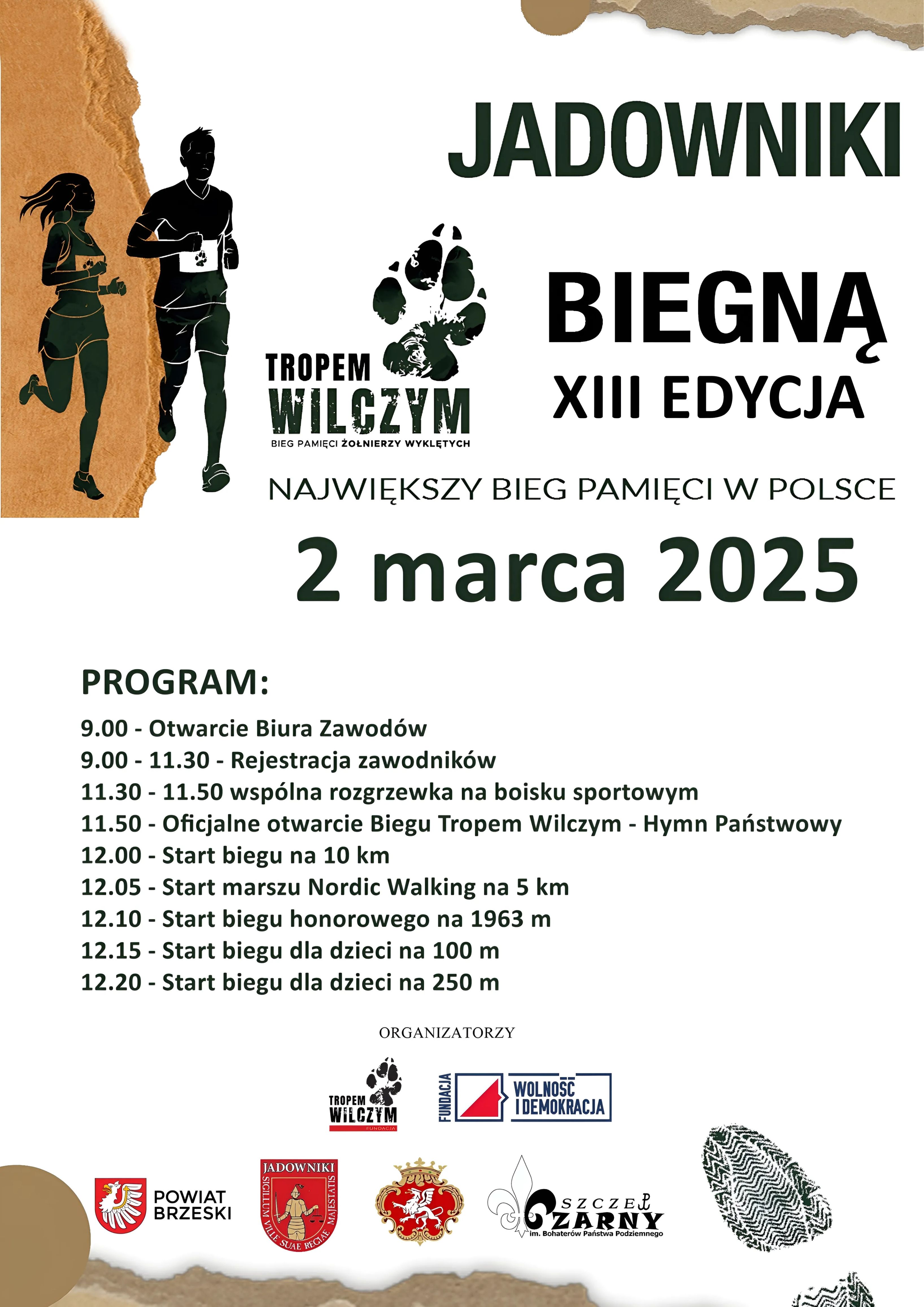 JADOWNIKI

TROPEM WILCZYM
BIEG PAMIĘCI ŻOŁNIERZY WYKLĘTYCH

BIEGNĄ
XIII EDYCJA

NAJWIĘKSZY BIEG PAMIĘCI W POLSCE

2 marca 2025

PROGRAM:

9.00 - Otwarcie Biura Zawodów
9.00 - 11.30 - Rejestracja zawodników
11.30 - 11.50 wspólna rozgrzewka na boisku sportowym
11.50 - Oficjalne otwarcie Biegu Tropem Wilczym - Hymn Państwowy
12.00 - Start biegu na 10 km
12.05 - Start marszu Nordic Walking na 5 km
12.10 - Start biegu honorowego na 1963 m
12.15 - Start biegu dla dzieci na 100 m
12.20 - Start biegu dla dzieci na 250 m

ORGANIZATORZY

TROPEM WILCZYM FUNDACJA

FUNDACJA WOLNOŚĆ I DEMOKRACJA

POWIAT BRZESKI

JADOWNIKI
SIGILLUM VILLE SUAE REGIAE MAJESTATIS

SZCZEP CZARNY
im. Bohaterów Państwa Podziemnego